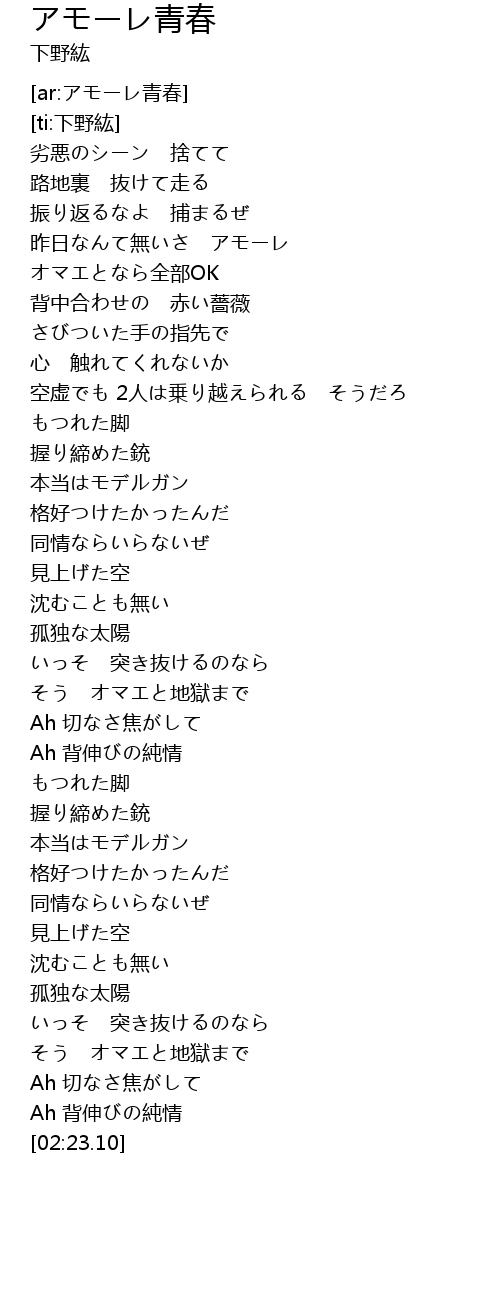 アモーレ青春
下野紘

[ar:アモーレ青春]
[ti:下野紘]
劣悪のシーン　捨てて
路地裏　抜けて走る
振り返るなよ　捕まるぜ
昨日なんて無いさ　アモーレ
オマエとなら全部OK
背中合わせの　赤い薔薇
さびついた手の指先で
心　触れてくれないか
空虚でも 2人は乗り越えられる　そうだろ
もつれた脚
握り締めた銃
本当はモデルガン
格好つけたかったんだ
同情ならいらないぜ
見上げた空
沈むことも無い
孤独な太陽
いっそ　突き抜けるのなら
そう　オマエと地獄まで
Ah 切なさ焦がして
Ah 背伸びの純情
もつれた脚
握り締めた銃
本当はモデルガン
格好つけたかったんだ
同情ならいらないぜ
見上げた空
沈むことも無い
孤独な太陽
いっそ　突き抜けるのなら
そう　オマエと地獄まで
Ah 切なさ焦がして
Ah 背伸びの純情
[02:23.10]